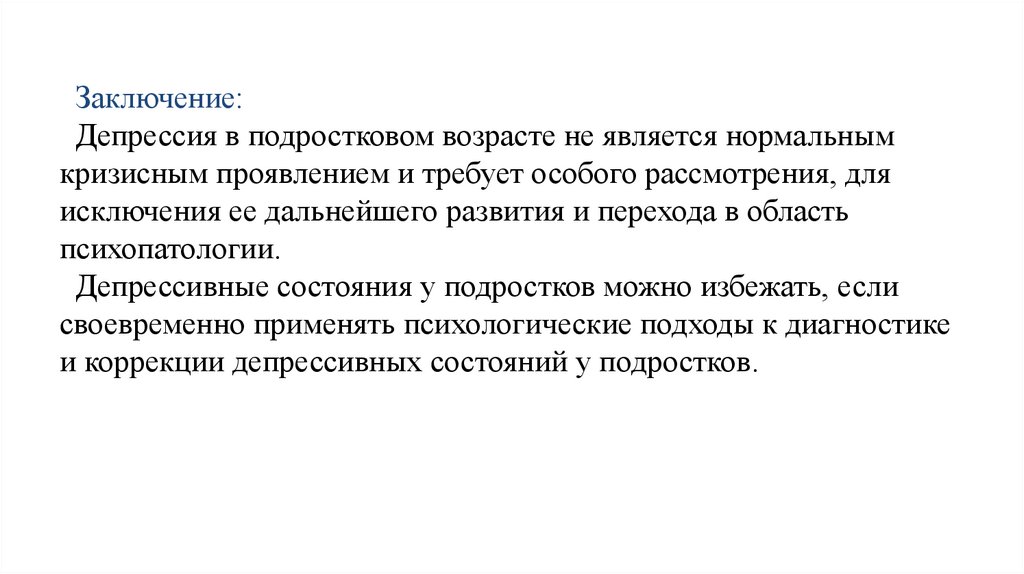 Заключение:

Депрессия в подростковом возрасте не является нормальным кризисным проявлением и требует особого рассмотрения, для исключения ее дальнейшего развития и перехода в область психопатологии.

Депрессивные состояния у подростков можно избежать, если своевременно применять психологические подходы к диагностике и коррекции депрессивных состояний у подростков.